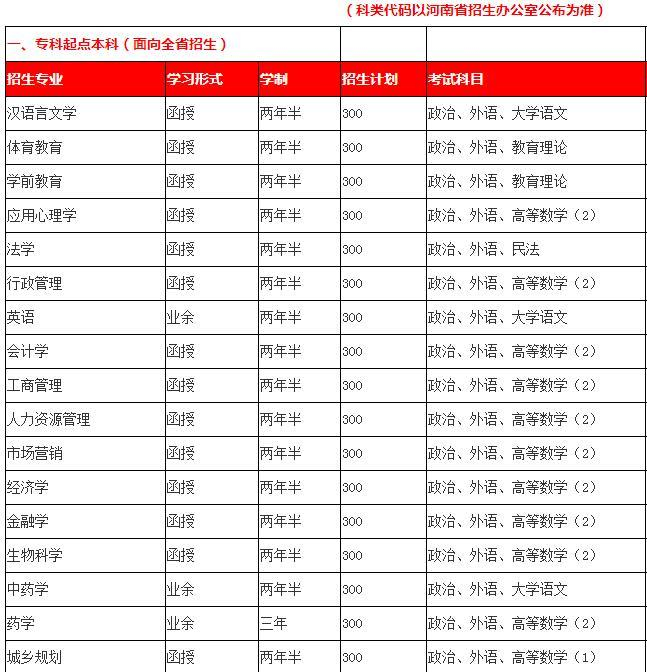 （科类代码以河南省招生办公室公布为准）

| 一、专科起点本科（面向全省招生） | | | | |
|---|---|---|---|---|
| 招生专业 | 学习形式 | 学制 | 招生计划 | 考试科目 |
| 汉语言文学 | 函授 | 两年半 | 300 | 政治、外语、大学语文 |
| 体育教育 | 函授 | 两年半 | 300 | 政治、外语、教育理论 |
| 学前教育 | 函授 | 两年半 | 300 | 政治、外语、教育理论 |
| 应用心理学 | 函授 | 两年半 | 300 | 政治、外语、高等数学（2） |
| 法学 | 函授 | 两年半 | 300 | 政治、外语、民法 |
| 行政管理 | 函授 | 两年半 | 300 | 政治、外语、高等数学（2） |
| 英语 | 业余 | 两年半 | 300 | 政治、外语、大学语文 |
| 会计学 | 函授 | 两年半 | 300 | 政治、外语、高等数学（2） |
| 工商管理 | 函授 | 两年半 | 300 | 政治、外语、高等数学（2） |
| 人力资源管理 | 函授 | 两年半 | 300 | 政治、外语、高等数学（2） |
| 市场营销 | 函授 | 两年半 | 300 | 政治、外语、高等数学（2） |
| 经济学 | 函授 | 两年半 | 300 | 政治、外语、高等数学（2） |
| 金融学 | 函授 | 两年半 | 300 | 政治、外语、高等数学（2） |
| 生物科学 | 函授 | 两年半 | 300 | 政治、外语、高等数学（2） |
| 中药学 | 业余 | 两年半 | 300 | 政治、外语、大学语文 |
| 药学 | 业余 | 三年 | 300 | 政治、外语、高等数学（2） |
| 城乡规划 | 函授 | 两年半 | 300 | 政治、外语、高等数学（1） |